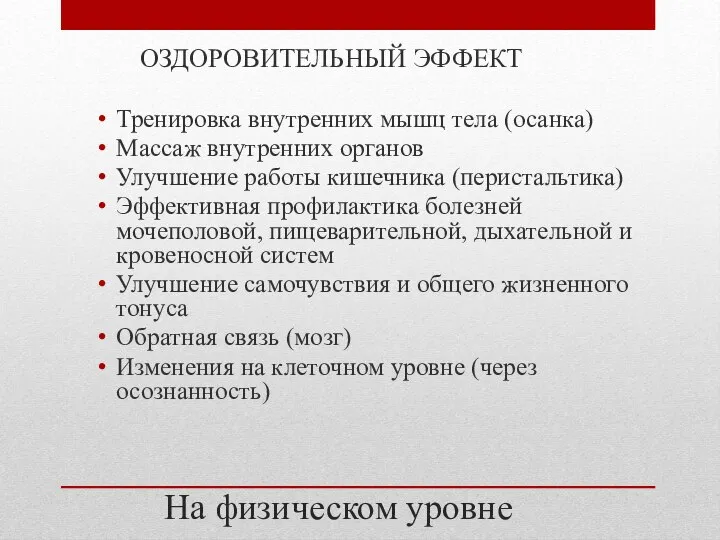 ОЗДОРОВИТЕЛЬНЫЙ ЭФФЕКТ

• Тренировка внутренних мышц тела (осанка)
• Массаж внутренних органов
• Улучшение работы кишечника (перистальтика)
• Эффективная профилактика болезней мочеполовой, пищеварительной, дыхательной и кровеносной систем
• Улучшение самочувствия и общего жизненного тонуса
• Обратная связь (мозг)
• Изменения на клеточном уровне (через осознанность)

На физическом уровне